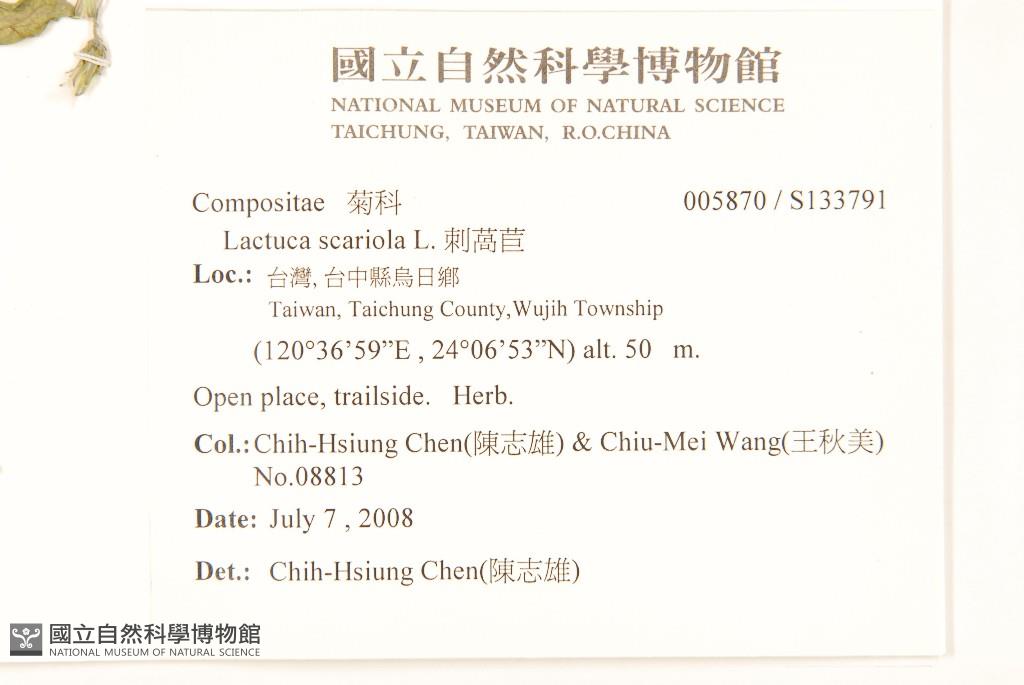 國立自然科學博物館
NATIONAL MUSEUM OF NATURAL SCIENCE
TAICHUNG, TAIWAN, R.O.CHINA

Compositae 菊科 005870 / S133791

Lactuca scariola L. 刺萵苣

Loc.: 台灣, 台中縣烏日鄉
Taiwan, Taichung County,Wujih Township
(120°36'59"E , 24°06'53"N) alt. 50 m.

Open place, trailside. Herb.

Col.: Chih-Hsiung Chen(陳志雄) & Chiu-Mei Wang(王秋美)
No.08813

Date: July 7 , 2008

Det.: Chih-Hsiung Chen(陳志雄)

國立自然科學博物館
NATIONAL MUSEUM OF NATURAL SCIENCE